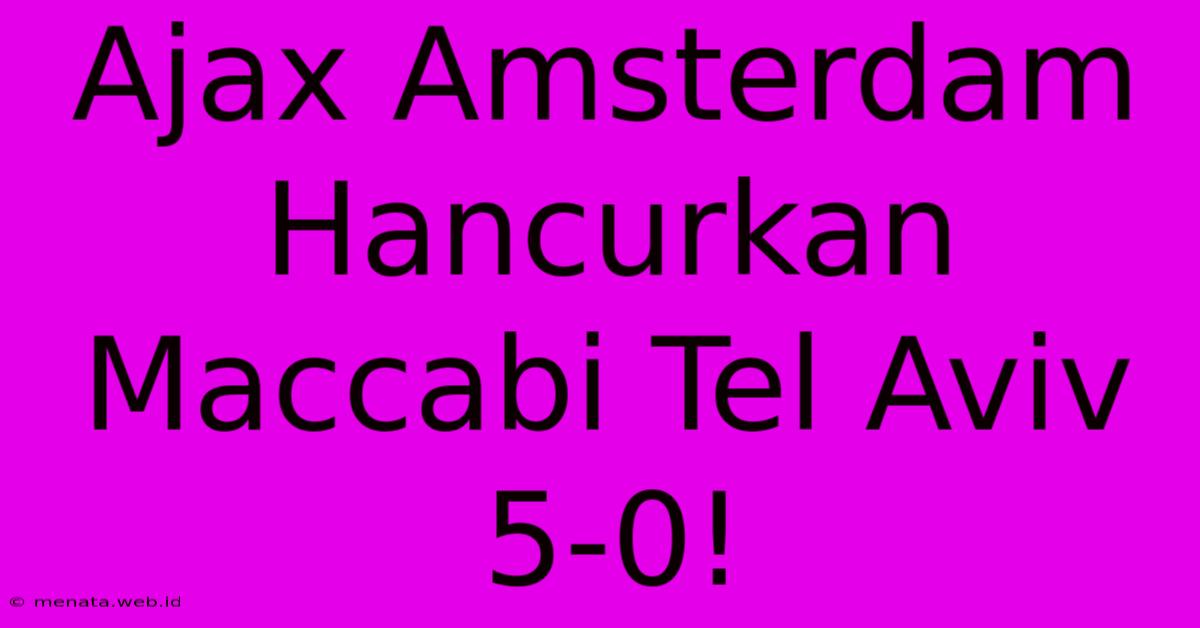 Ajax Amsterdam Hancurkan Maccabi Tel Aviv 5-0!

© menata.web.id